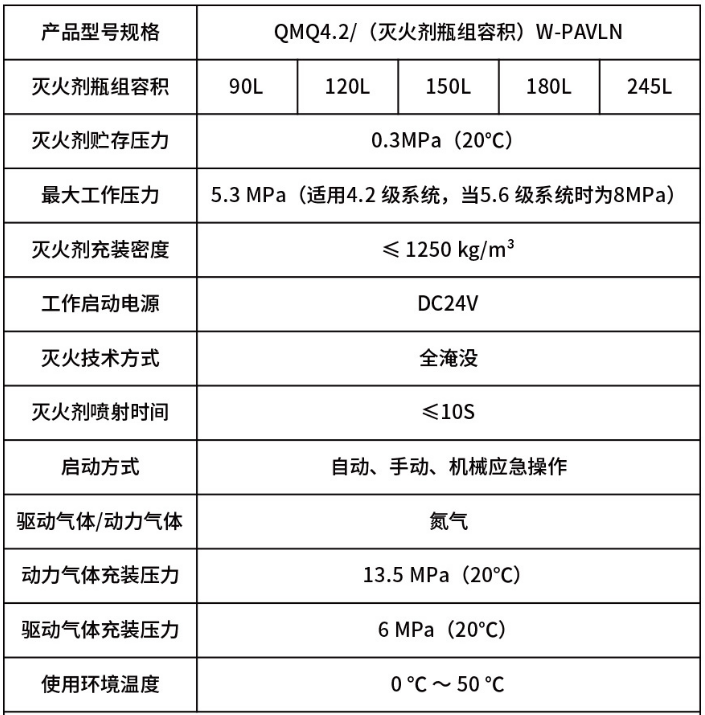 | 产品型号规格 | QMQ4.2/（灭火剂瓶组容积）W-PAVLN | | | | |
|---|---|---|---|---|---|
| 灭火剂瓶组容积 | 90L | 120L | 150L | 180L | 245L |
| 灭火剂贮存压力 | 0.3MPa（20°C） | | | | |
| 最大工作压力 | 5.3 MPa（适用4.2 级系统，当5.6 级系统时为8MPa） | | | | |
| 灭火剂充装密度 | ≤ 1250 kg/m³ | | | | |
| 工作启动电源 | DC24V | | | | |
| 灭火技术方式 | 全淹没 | | | | |
| 灭火剂喷射时间 | ≤10S | | | | |
| 启动方式 | 自动、手动、机械应急操作 | | | | |
| 驱动气体/动力气体 | 氮气 | | | | |
| 动力气体充装压力 | 13.5 MPa（20°C） | | | | |
| 驱动气体充装压力 | 6 MPa（20°C） | | | | |
| 使用环境温度 | 0 °C ～ 50 °C | | | | |